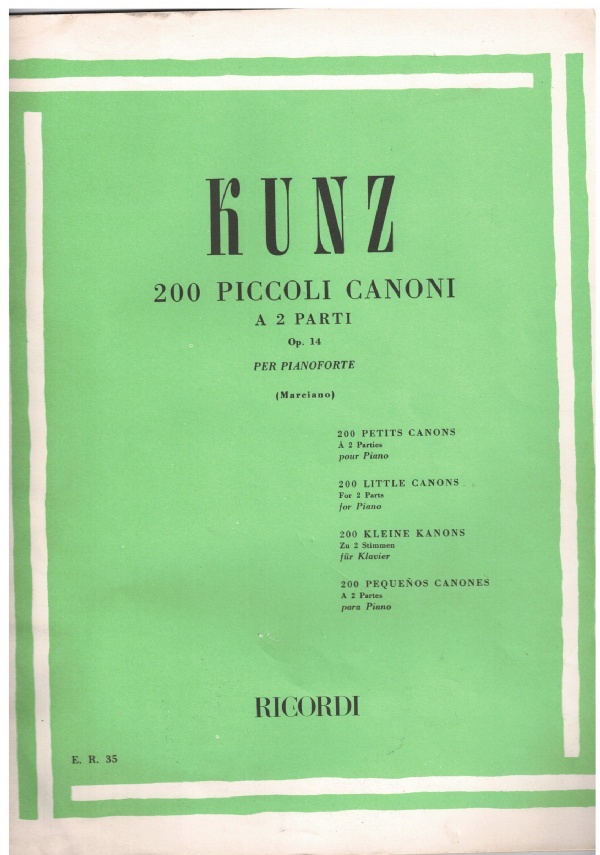 KUNZ

200 PICCOLI CANONI
A 2 PARTI
Op. 14
PER PIANOFORTE

(Marciano)

200 PETITS CANONS
À 2 Parties
pour Piano

200 LITTLE CANONS
For 2 Parts
for Piano

200 KLEINE KANONS
Zu 2 Stimmen
für Klavier

200 PEQUEÑOS CANONES
A 2 Partes
para Piano

RICORDI

E. R. 35